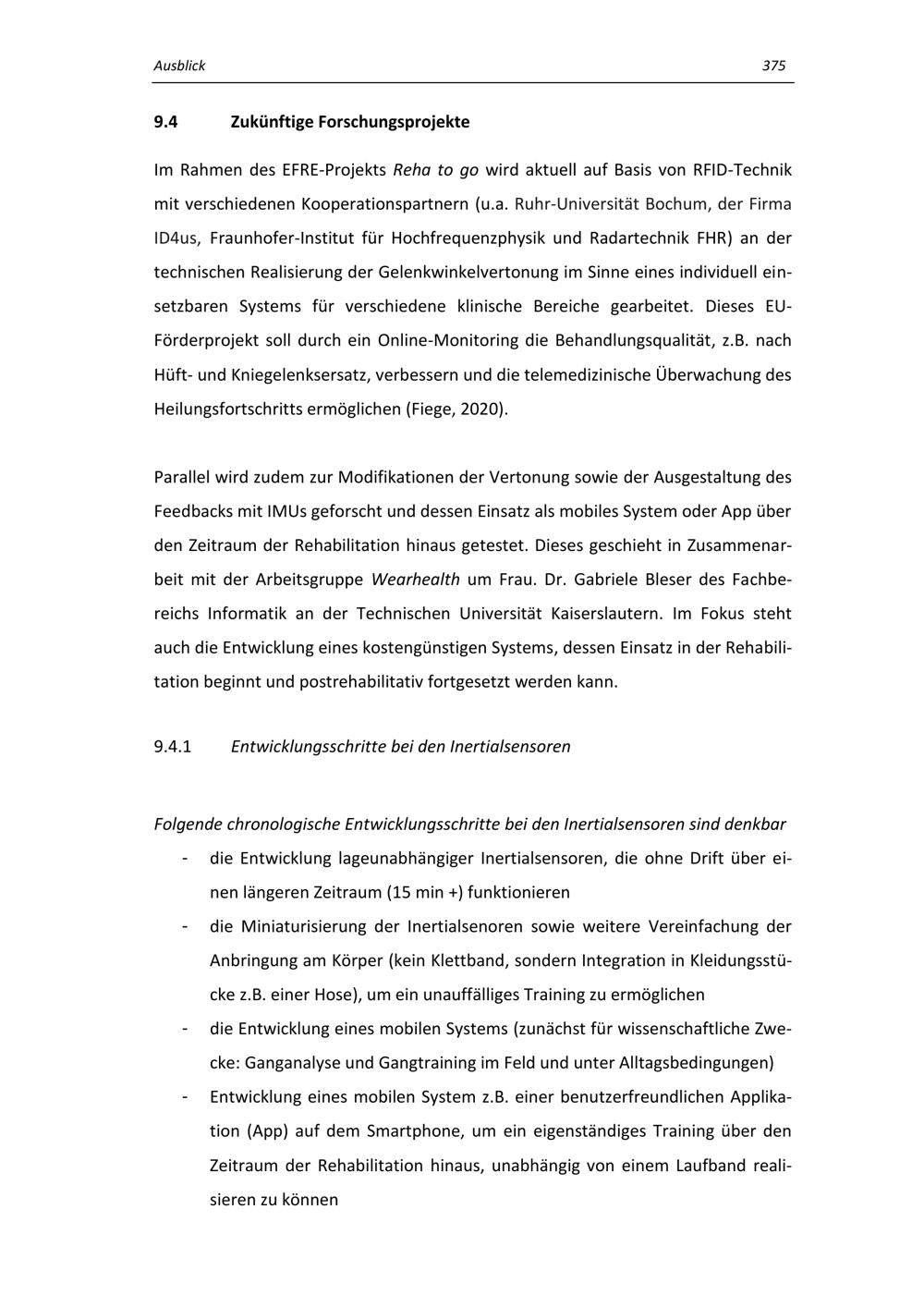 Ausblick 375

9.4 Zukünftige Forschungsprojekte

Im Rahmen des EFRE-Projekts Reha to go wird aktuell auf Basis von RFID-Technik mit verschiedenen Kooperationspartnern (u.a. Ruhr-Universität Bochum, der Firma ID4us, Fraunhofer-Institut für Hochfrequenzphysik und Radartechnik FHR) an der technischen Realisierung der Gelenkwinkelvertonung im Sinne eines individuell einsetzbaren Systems für verschiedene klinische Bereiche gearbeitet. Dieses EU-Förderprojekt soll durch ein Online-Monitoring die Behandlungsqualität, z.B. nach Hüft- und Kniegelenksersatz, verbessern und die telemedizinische Überwachung des Heilungsfortschritts ermöglichen (Fiege, 2020).

Parallel wird zudem zur Modifikationen der Vertonung sowie der Ausgestaltung des Feedbacks mit IMUs geforscht und dessen Einsatz als mobiles System oder App über den Zeitraum der Rehabilitation hinaus getestet. Dieses geschieht in Zusammenarbeit mit der Arbeitsgruppe Wearhealth um Frau. Dr. Gabriele Bleser des Fachbereichs Informatik an der Technischen Universität Kaiserslautern. Im Fokus steht auch die Entwicklung eines kostengünstigen Systems, dessen Einsatz in der Rehabilitation beginnt und postrehabilitativ fortgesetzt werden kann.

9.4.1 Entwicklungsschritte bei den Inertialsensoren

Folgende chronologische Entwicklungsschritte bei den Inertialsensoren sind denkbar

- die Entwicklung lageunabhängiger Inertialsensoren, die ohne Drift über einen längeren Zeitraum (15 min +) funktionieren
- die Miniaturisierung der Inertialsenoren sowie weitere Vereinfachung der Anbringung am Körper (kein Klettband, sondern Integration in Kleidungsstücke z.B. einer Hose), um ein unauffälliges Training zu ermöglichen
- die Entwicklung eines mobilen Systems (zunächst für wissenschaftliche Zwecke: Ganganalyse und Gangtraining im Feld und unter Alltagsbedingungen)
- Entwicklung eines mobilen System z.B. einer benutzerfreundlichen Applikation (App) auf dem Smartphone, um ein eigenständiges Training über den Zeitraum der Rehabilitation hinaus, unabhängig von einem Laufband realisieren zu können